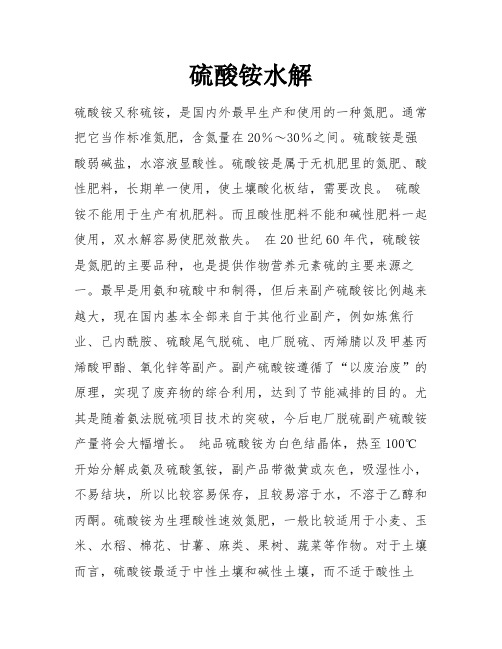 硫酸铵水解

硫酸铵又称硫铵，是国内外最早生产和使用的一种氮肥。通常把它当作标准氮肥，含氮量在20%～30%之间。硫酸铵是强酸弱碱盐，水溶液呈酸性。硫酸铵是属于无机肥里的氮肥、酸性肥料，长期单一使用，使土壤酸化板结，需要改良。 硫酸铵不能用于生产有机肥料。而且酸性肥料不能和碱性肥料一起使用，双水解容易使肥效散失。 在20世纪60年代，硫酸铵是氮肥的主要品种，也是提供作物营养元素硫的主要来源之一。最早是用氨和硫酸中和制得，但后来副产硫酸铵比例越来越大，现在国内基本全部来自于其他行业副产，例如炼焦行业、己内酰胺、硫酸尾气脱硫、电厂脱硫、丙烯腈以及甲基丙烯酸甲酯、氧化锌等副产。副产硫酸铵遵循了“以废治废”的原理，实现了废弃物的综合利用，达到了节能减排的目的。尤其是随着氨法脱硫项目技术的突破，今后电厂脱硫副产硫酸铵产量将会大幅增长。 纯品硫酸铵为白色结晶体，热至100℃开始分解成氨及硫酸氢铵，副产品带微黄或灰色，吸湿性小，不易结块，所以比较容易保存，且较易溶于水，不溶于乙醇和丙酮。硫酸铵为生理酸性速效氮肥，一般比较适用于小麦、玉米、水稻、棉花、甘薯、麻类、果树、蔬菜等作物。对于土壤而言，硫酸铵最适于中性土壤和碱性土壤，而不适于酸性土